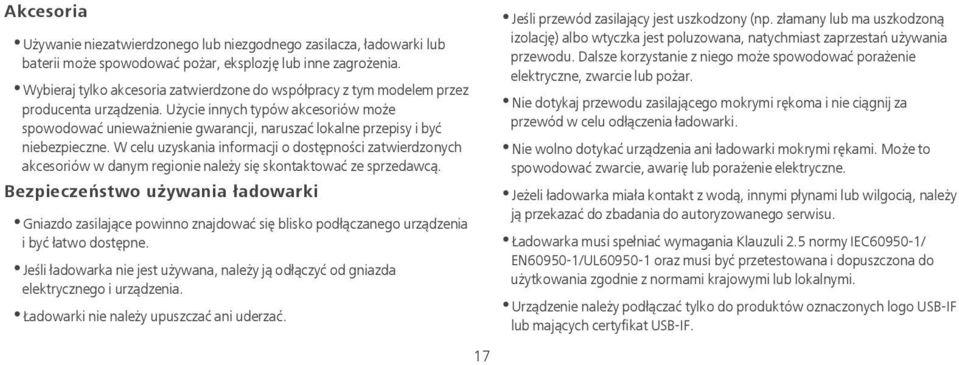 Akcesoria

• Używanie niezatwierdzonego lub niezgodnego zasilacza, ładowarki lub baterii może spowodować pożar, eksplozję lub inne zagrożenia.

• Wybieraj tylko akcesoria zatwierdzone do współpracy z tym modelem przez producenta urządzenia. Użycie innych typów akcesoriów może spowodować unieważnienie gwarancji, naruszać lokalne przepisy i być niebezpieczne. W celu uzyskania informacji o dostępności zatwierdzonych akcesoriów w danym regionie należy się skontaktować ze sprzedawcą.

Bezpieczeństwo używania ładowarki

• Gniazdo zasilające powinno znajdować się blisko podłączanego urządzenia i być łatwo dostępne.

• Jeśli ładowarka nie jest używana, należy ją odłączyć od gniazda elektrycznego i urządzenia.

• Ładowarki nie należy upuszczać ani uderzać.

• Jeśli przewód zasilający jest uszkodzony (np. złamany lub ma uszkodzoną izolację) albo wtyczka jest poluzowana, natychmiast zaprzestań używania przewodu. Dalsze korzystanie z niego może spowodować porażenie elektryczne, zwarcie lub pożar.

• Nie dotykaj przewodu zasilającego mokrymi rękoma i nie ciągnij za przewód w celu odłączenia ładowarki.

• Nie wolno dotykać urządzenia ani ładowarki mokrymi rękami. Może to spowodować zwarcie, awarię lub porażenie elektryczne.

• Jeżeli ładowarka miała kontakt z wodą, innymi płynami lub wilgocią, należy ją przekazać do zbadania do autoryzowanego serwisu.

• Ładowarka musi spełniać wymagania Klauzuli 2.5 normy IEC60950-1/ EN60950-1/UL60950-1 oraz musi być przetestowana i dopuszczona do użytkowania zgodnie z normami krajowymi lub lokalnymi.

• Urządzenie należy podłączać tylko do produktów oznaczonych logo USB-IF lub mających certyfikat USB-IF.

17